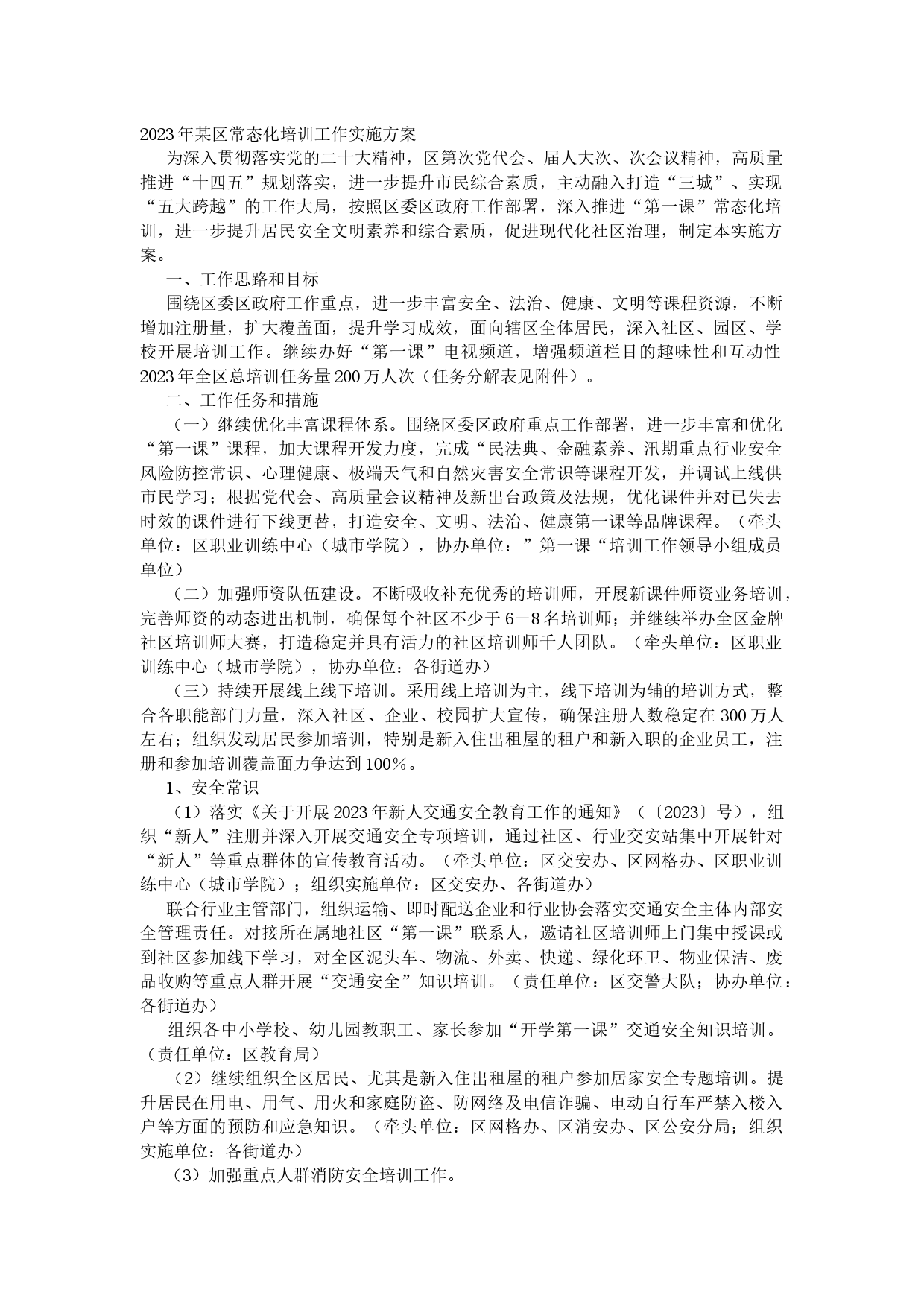 2023年某区常态化培训工作实施方案

为深入贯彻落实党的二十大精神，区第次党代会、届人大次、次会议精神，高质量推进“十四五”规划落实，进一步提升市民综合素质，主动融入打造“三城”、实现“五大跨越”的工作大局，按照区委区政府工作部署，深入推进“第一课”常态化培训，进一步提升居民安全文明素养和综合素质，促进现代化社区治理，制定本实施方案。

一、工作思路和目标

围绕区委区政府工作重点，进一步丰富安全、法治、健康、文明等课程资源，不断增加注册量，扩大覆盖面，提升学习成效，面向辖区全体居民，深入社区、园区、学校开展培训工作。继续办好“第一课”电视频道，增强频道栏目的趣味性和互动性2023年全区总培训任务量200万人次（任务分解表见附件）。

二、工作任务和措施

（一）继续优化丰富课程体系。围绕区委区政府重点工作部署，进一步丰富和优化“第一课”课程，加大课程开发力度，完成“民法典、金融素养、汛期重点行业安全风险防控常识、心理健康、极端天气和自然灾害安全常识等课程开发，并调试上线供市民学习；根据党代会、高质量会议精神及新出台政策及法规，优化课件并对已失去时效的课件进行下线更替，打造安全、文明、法治、健康第一课等品牌课程。（牵头单位：区职业训练中心（城市学院），协办单位：”第一课“培训工作领导小组成员单位）

（二）加强师资队伍建设。不断吸收补充优秀的培训师，开展新课件师资业务培训，完善师资的动态进出机制，确保每个社区不少于6－8名培训师；并继续举办全区金牌社区培训师大赛，打造稳定并具有活力的社区培训师千人团队。（牵头单位：区职业训练中心（城市学院），协办单位：各街道办）

（三）持续开展线上线下培训。采用线上培训为主，线下培训为辅的培训方式，整合各职能部门力量，深入社区、企业、校园扩大宣传，确保注册人数稳定在300万人左右；组织发动居民参加培训，特别是新入住出租屋的租户和新入职的企业员工，注册和参加培训覆盖面力争达到100％。

1、安全常识

（1）落实《关于开展2023年新人交通安全教育工作的通知》（〔2023〕号），组织“新人”注册并深入开展交通安全专项培训，通过社区、行业交安站集中开展针对“新人”等重点群体的宣传教育活动。（牵头单位：区交安办、区网格办、区职业训练中心（城市学院）；组织实施单位：区交安办、各街道办）

联合行业主管部门，组织运输、即时配送企业和行业协会落实交通安全主体内部安全管理责任。对接所在属地社区“第一课”联系人，邀请社区培训师上门集中授课或到社区参加线下学习，对全区泥头车、物流、外卖、快递、绿化环卫、物业保洁、废品收购等重点人群开展“交通安全”知识培训。（责任单位：区交警大队；协办单位：各街道办）

组织各中小学校、幼儿园教职工、家长参加“开学第一课”交通安全知识培训。（责任单位：区教育局）

（2）继续组织全区居民、尤其是新入住出租屋的租户参加居家安全专题培训。提升居民在用电、用气、用火和家庭防盗、防网络及电信诈骗、电动自行车严禁入楼入户等方面的预防和应急知识。（牵头单位：区网格办、区消安办、区公安分局；组织实施单位：各街道办）

（3）加强重点人群消防安全培训工作。